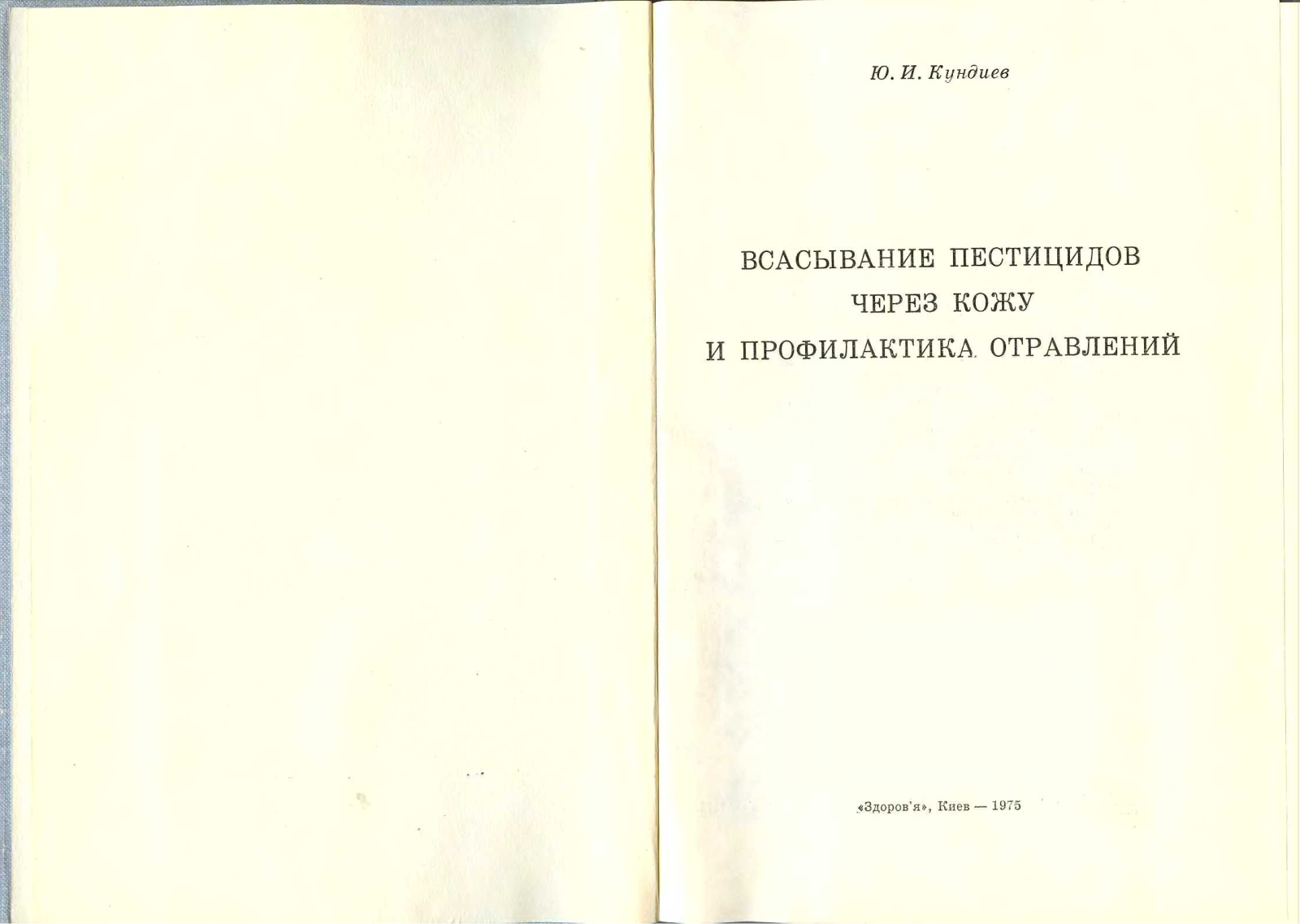 Ю. И. Кундиев

ВСАСЫВАНИЕ ПЕСТИЦИДОВ ЧЕРЕЗ КОЖУ И ПРОФИЛАКТИКА ОТРАВЛЕНИЙ

«Здоров'я», Киев — 1975